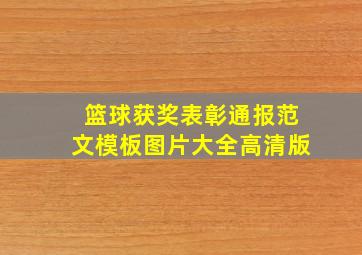 篮球获奖表彰通报范文模板图片大全高清版